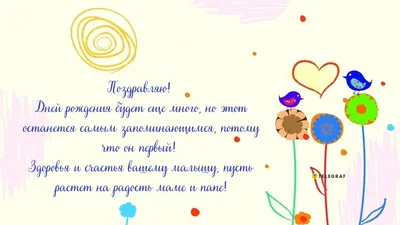 Поздравляю!
Дней рождения будет еще много, но этот останется самым запоминающимся, потому что он первый!
Здоровья и счастья вашему малышу, пусть растет на радость маме и папе!

TELEGRAF